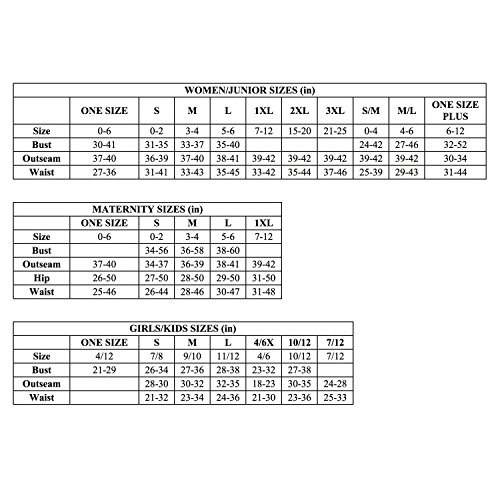 WOMEN/JUNIOR SIZES (in)

| | ONE SIZE | S | M | L | 1XL | 2XL | 3XL | S/M | M/L | ONE SIZE PLUS |
|---|---|---|---|---|---|---|---|---|---|---|
| Size | 0-6 | 0-2 | 3-4 | 5-6 | 7-12 | 15-20 | 21-25 | 0-4 | 4-6 | 6-12 |
| Bust | 30-41 | 31-35 | 33-37 | 35-40 | | | | 24-42 | 27-46 | 32-52 |
| Outseam | 37-40 | 36-39 | 37-40 | 38-41 | 39-42 | 39-42 | 39-42 | 39-42 | 39-42 | 30-34 |
| Waist | 27-36 | 31-41 | 33-43 | 35-45 | 33-42 | 35-44 | 37-46 | 25-39 | 29-43 | 31-44 |

MATERNITY SIZES (in)

| | ONE SIZE | S | M | L | 1XL |
|---|---|---|---|---|---|
| Size | 0-6 | 0-2 | 3-4 | 5-6 | 7-12 |
| Bust | | 34-56 | 36-58 | 38-60 | |
| Outseam | 37-40 | 34-37 | 36-39 | 38-41 | 39-42 |
| Hip | 26-50 | 27-50 | 28-50 | 29-50 | 31-50 |
| Waist | 25-46 | 26-44 | 28-46 | 30-47 | 31-48 |

GIRLS/KIDS SIZES (in)

| | ONE SIZE | S | M | L | 4/6X | 10/12 | 7/12 |
|---|---|---|---|---|---|---|---|
| Size | 4/12 | 7/8 | 9/10 | 11/12 | 4/6 | 10/12 | 7/12 |
| Bust | 21-29 | 26-34 | 27-36 | 28-38 | 23-32 | 27-38 | |
| Outseam | | 28-30 | 30-32 | 32-35 | 18-23 | 30-35 | 24-28 |
| Waist | | 21-32 | 23-34 | 24-36 | 21-30 | 23-36 | 25-33 |